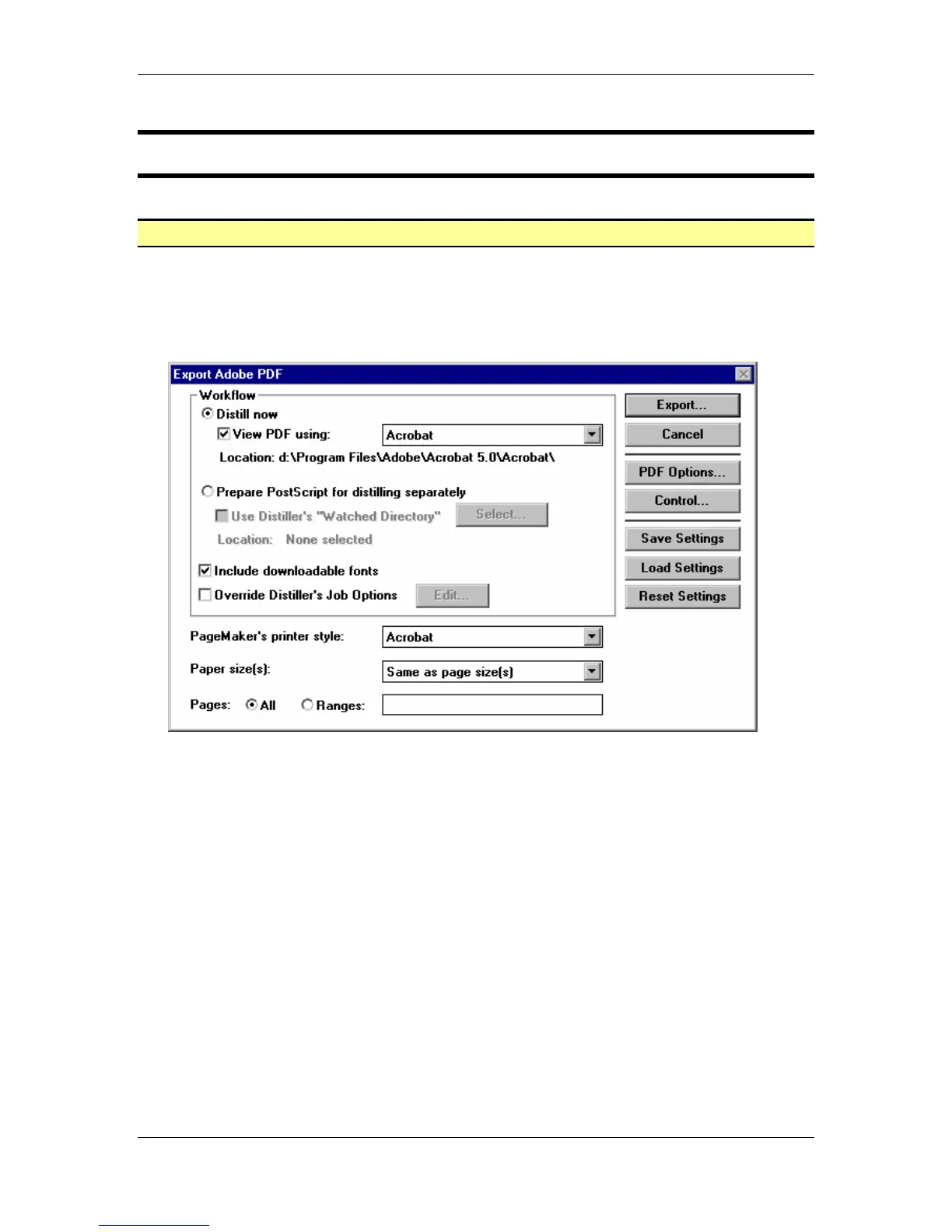 Export Adobe PDF

Workflow

Distill now

View PDF using:

Acrobat

Location: d:\Program Files\Adobe\Acrobat 5.0\Acrobat\

Prepare PostScript for distilling separately

Use Distiller's "Watched Directory"

Select...

Location: None selected

Include downloadable fonts

Override Distiller's Job Options

Edit...

PageMaker's printer style:

Acrobat

Paper size(s):

Same as page size(s)

Pages: All Ranges:

Export...

Cancel

PDF Options...

Control...

Save Settings

Load Settings

Reset Settings